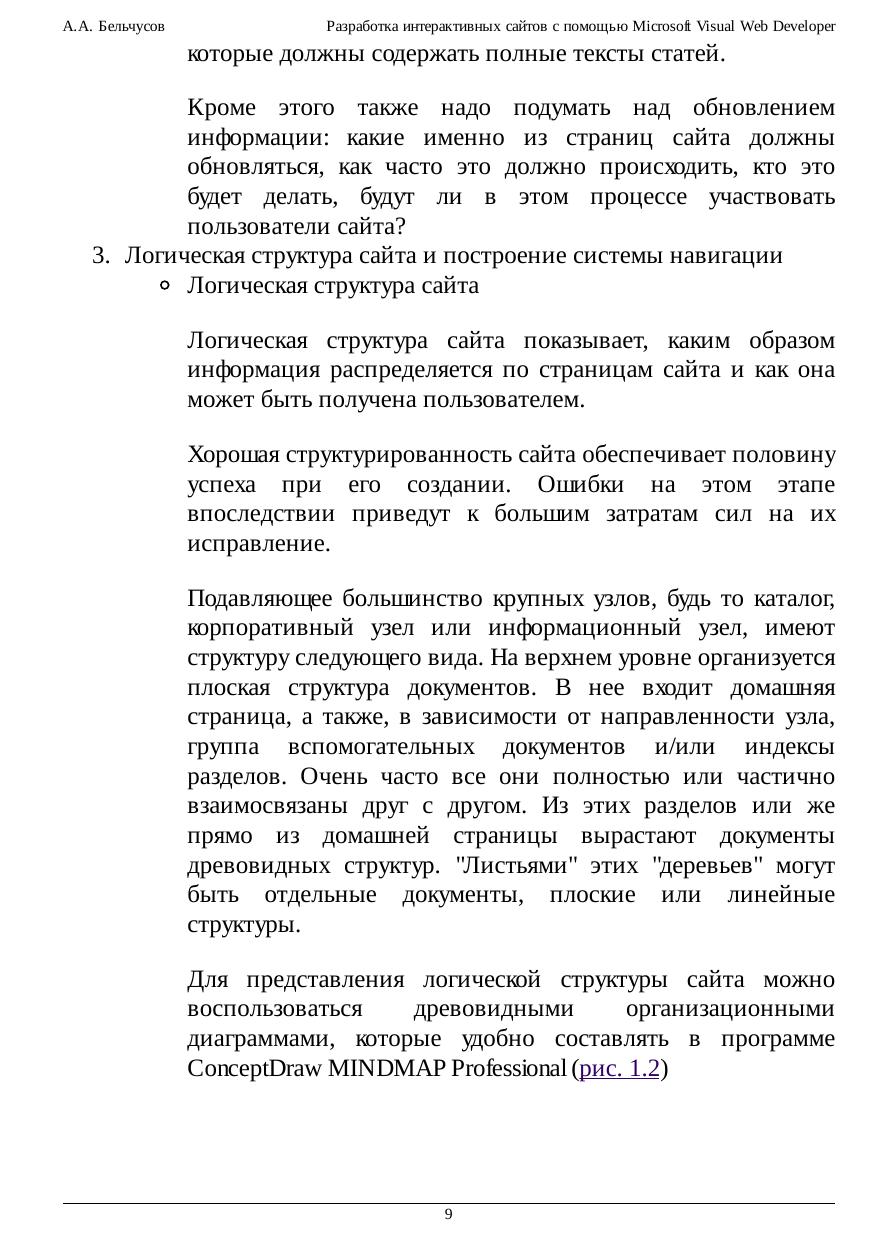 А.А. Бельчусов Разработка интерактивных сайтов с помощью Microsoft Visual Web Developer

которые должны содержать полные тексты статей.

Кроме этого также надо подумать над обновлением информации: какие именно из страниц сайта должны обновляться, как часто это должно происходить, кто это будет делать, будут ли в этом процессе участвовать пользователи сайта?

3. Логическая структура сайта и построение системы навигации

◦ Логическая структура сайта

Логическая структура сайта показывает, каким образом информация распределяется по страницам сайта и как она может быть получена пользователем.

Хорошая структурированность сайта обеспечивает половину успеха при его создании. Ошибки на этом этапе впоследствии приведут к большим затратам сил на их исправление.

Подавляющее большинство крупных узлов, будь то каталог, корпоративный узел или информационный узел, имеют структуру следующего вида. На верхнем уровне организуется плоская структура документов. В нее входит домашняя страница, а также, в зависимости от направленности узла, группа вспомогательных документов и/или индексы разделов. Очень часто все они полностью или частично взаимосвязаны друг с другом. Из этих разделов или же прямо из домашней страницы вырастают документы древовидных структур. "Листьями" этих "деревьев" могут быть отдельные документы, плоские или линейные структуры.

Для представления логической структуры сайта можно воспользоваться древовидными организационными диаграммами, которые удобно составлять в программе ConceptDraw MINDMAP Professional (рис. 1.2)

9